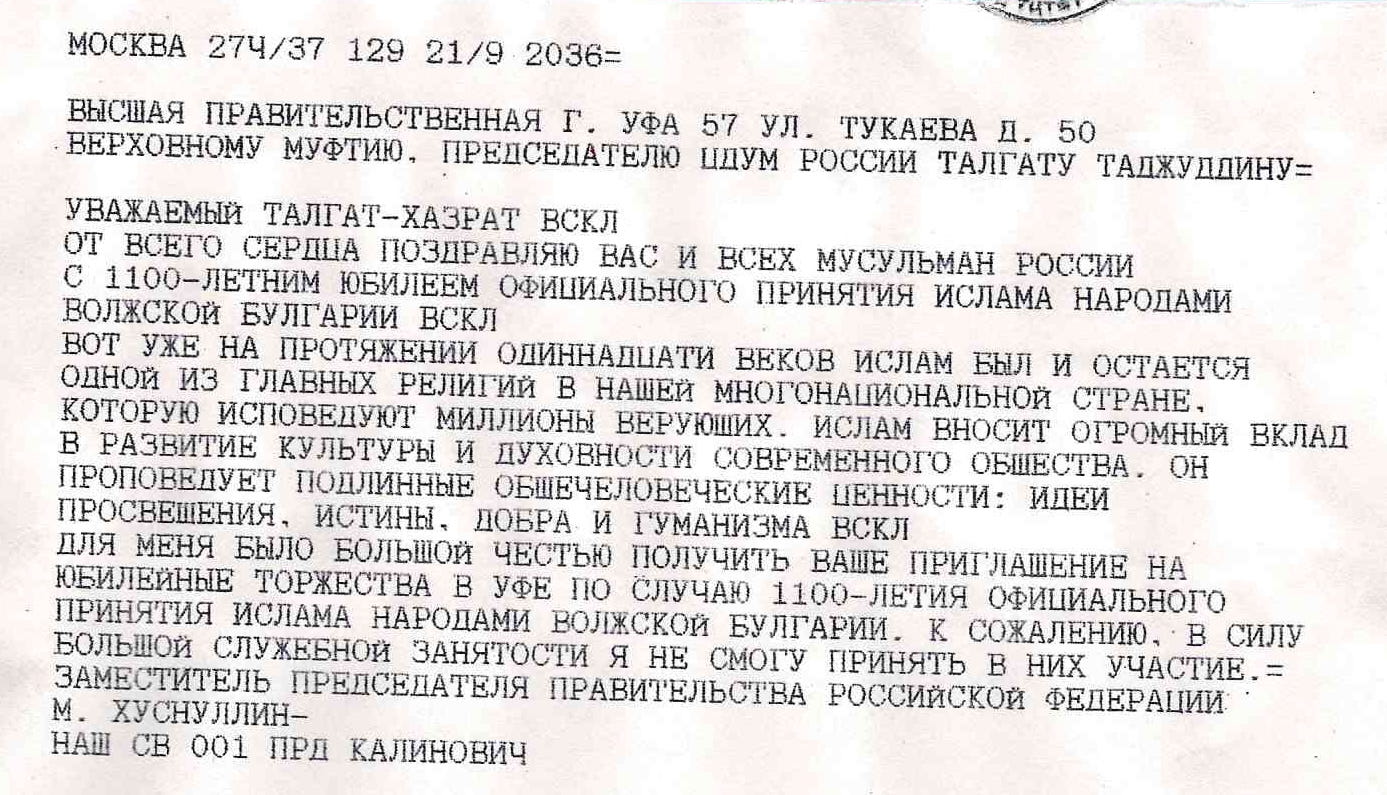 МОСКВА 27Ч/37 129 21/9 2036=

ВЫСШАЯ ПРАВИТЕЛЬСТВЕННАЯ Г. УФА 57 УЛ. ТУКАЕВА Д. 50
ВЕРХОВНОМУ МУФТИЮ, ПРЕДСЕДАТЕЛЮ ЦДУМ РОССИИ ТАЛГАТУ ТАДЖУДДИНУ=

УВАЖАЕМЫЙ ТАЛГАТ-ХАЗРАТ ВСКЛ
ОТ ВСЕГО СЕРДЦА ПОЗДРАВЛЯЮ ВАС И ВСЕХ МУСУЛЬМАН РОССИИ С 1100-ЛЕТНИМ ЮБИЛЕЕМ ОФИЦИАЛЬНОГО ПРИНЯТИЯ ИСЛАМА НАРОДАМИ ВОЛЖСКОЙ БУЛГАРИИ ВСКЛ
ВОТ УЖЕ НА ПРОТЯЖЕНИИ ОДИННАДЦАТИ ВЕКОВ ИСЛАМ БЫЛ И ОСТАЕТСЯ ОДНОЙ ИЗ ГЛАВНЫХ РЕЛИГИЙ В НАШЕЙ МНОГОНАЦИОНАЛЬНОЙ СТРАНЕ, КОТОРУЮ ИСПОВЕДУЮТ МИЛЛИОНЫ ВЕРУЮЩИХ. ИСЛАМ ВНОСИТ ОГРОМНЫЙ ВКЛАД В РАЗВИТИЕ КУЛЬТУРЫ И ДУХОВНОСТИ СОВРЕМЕННОГО ОБЩЕСТВА. ОН ПРОПОВЕДУЕТ ПОДЛИННЫЕ ОБЩЕЧЕЛОВЕЧЕСКИЕ ЦЕННОСТИ: ИДЕИ ПРОСВЕЩЕНИЯ, ИСТИНЫ, ДОБРА И ГУМАНИЗМА ВСКЛ
ДЛЯ МЕНЯ БЫЛО БОЛЬШОЙ ЧЕСТЬЮ ПОЛУЧИТЬ ВАШЕ ПРИГЛАШЕНИЕ НА ЮБИЛЕЙНЫЕ ТОРЖЕСТВА В УФЕ ПО СЛУЧАЮ 1100-ЛЕТИЯ ОФИЦИАЛЬНОГО ПРИНЯТИЯ ИСЛАМА НАРОДАМИ ВОЛЖСКОЙ БУЛГАРИИ. К СОЖАЛЕНИЮ, В СИЛУ БОЛЬШОЙ СЛУЖЕБНОЙ ЗАНЯТОСТИ Я НЕ СМОГУ ПРИНЯТЬ В НИХ УЧАСТИЕ.=
ЗАМЕСТИТЕЛЬ ПРЕДСЕДАТЕЛЯ ПРАВИТЕЛЬСТВА РОССИЙСКОЙ ФЕДЕРАЦИИ
М. ХУСНУЛЛИН-
НАШ СВ 001 ПРД КАЛИНОВИЧ